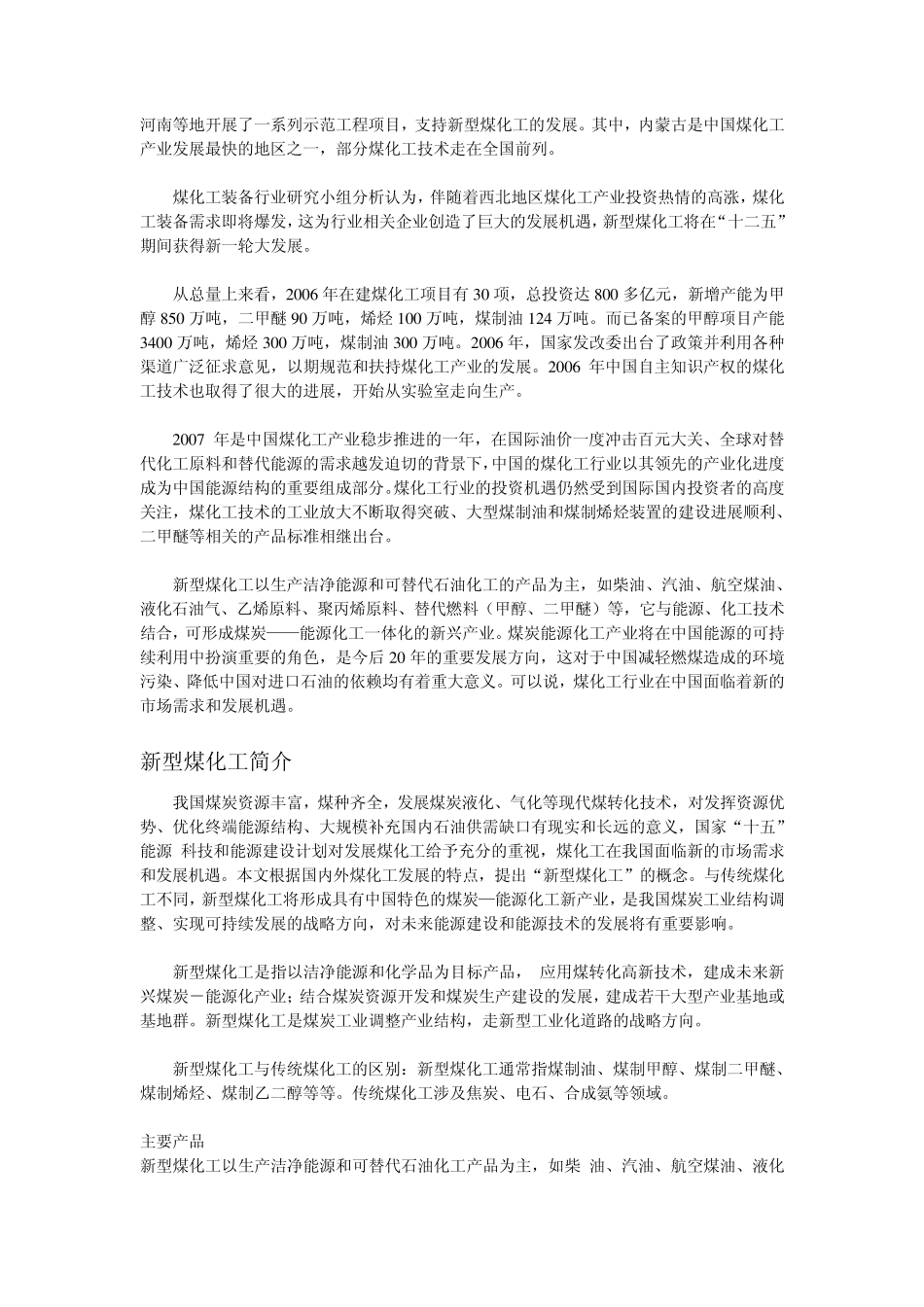 河南等地开展了一系列示范工程项目，支持新型煤化工的发展。其中，内蒙古是中国煤化工产业发展最快的地区之一，部分煤化工技术走在全国前列。

煤化工装备行业研究小组分析认为，伴随着西北地区煤化工产业投资热情的高涨，煤化工装备需求即将爆发，这为行业相关企业创造了巨大的发展机遇，新型煤化工将在“十二五”期间获得新一轮大发展。

从总量上来看，2006 年在建煤化工项目有 30 项，总投资达 800 多亿元，新增产能为甲醇 850 万吨，二甲醚 90 万吨，烯烃 100 万吨，煤制油 124 万吨。而已备案的甲醇项目产能 3400 万吨，烯烃 300 万吨，煤制油 300 万吨。2006 年，国家发改委出台了政策并利用各种渠道广泛征求意见，以期规范和扶持煤化工产业的发展。2006 年中国自主知识产权的煤化工技术也取得了很大的进展，开始从实验室走向生产。

2007 年是中国煤化工产业稳步推进的一年，在国际油价一度冲击百元大关、全球对替代化工原料和替代能源的需求越发迫切的背景下，中国的煤化工行业以其领先的产业化进度成为中国能源结构的重要组成部分。煤化工行业的投资机遇仍然受到国际国内投资者的高度关注，煤化工技术的工业放大不断取得突破、大型煤制油和煤制烯烃装置的建设进展顺利、二甲醚等相关的产品标准相继出台。

新型煤化工以生产洁净能源和可替代石油化工的产品为主，如柴油、汽油、航空煤油、液化石油气、乙烯原料、聚丙烯原料、替代燃料（甲醇、二甲醚）等，它与能源、化工技术结合，可形成煤炭——能源化工一体化的新兴产业。煤炭能源化工产业将在中国能源的可持续利用中扮演重要的角色，是今后 20 年的重要发展方向，这对于中国减轻燃煤造成的环境污染、降低中国对进口石油的依赖均有着重大意义。可以说，煤化工行业在中国面临着新的市场需求和发展机遇。

新型煤化工简介

我国煤炭资源丰富，煤种齐全，发展煤炭液化、气化等现代煤转化技术，对发挥资源优势、优化终端能源结构、大规模补充国内石油供需缺口有现实和长远的意义，国家“十五”能源 科技和能源建设计划对发展煤化工给予充分的重视，煤化工在我国面临新的市场需求和发展机遇。本文根据国内外煤化工发展的特点，提出“新型煤化工”的概念。与传统煤化工不同，新型煤化工将形成具有中国特色的煤炭—能源化工新产业，是我国煤炭工业结构调整、实现可持续发展的战略方向，对未来能源建设和能源技术的发展将有重要影响。

新型煤化工是指以洁净能源和化学品为目标产品， 应用煤转化高新技术，建成未来新兴煤炭－能源化产业；结合煤炭资源开发和煤炭生产建设的发展，建成若干大型产业基地或基地群。新型煤化工是煤炭工业调整产业结构，走新型工业化道路的战略方向。

新型煤化工与传统煤化工的区别：新型煤化工通常指煤制油、煤制甲醇、煤制二甲醚、煤制烯烃、煤制乙二醇等等。传统煤化工涉及焦炭、电石、合成氨等领域。

主要产品
新型煤化工以生产洁净能源和可替代石油化工产品为主，如柴 油、汽油、航空煤油、液化